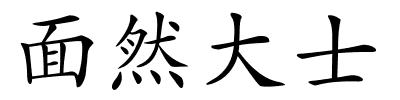 面然大士